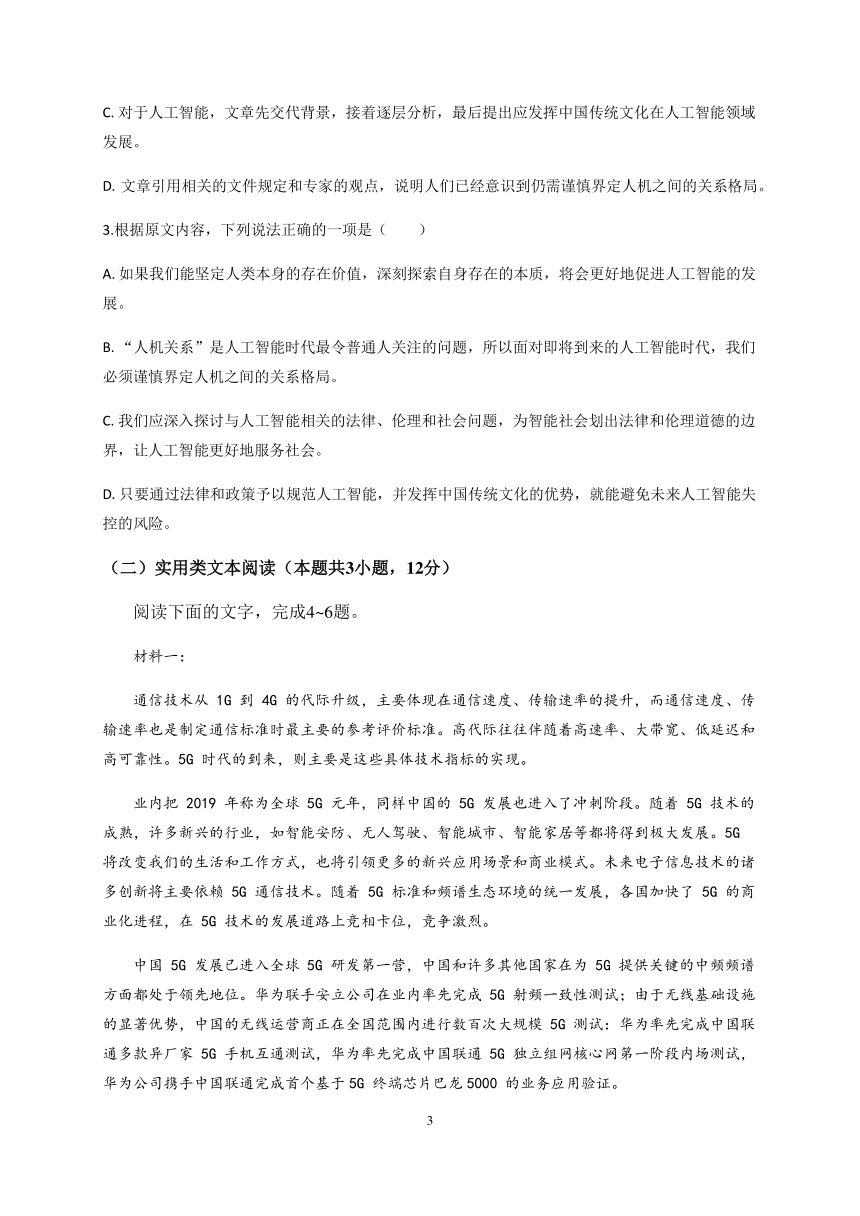 C. 对于人工智能，文章先交代背景，接着逐层分析，最后提出应发挥中国传统文化在人工智能领域发展。

D. 文章引用相关的文件规定和专家的观点，说明人们已经意识到仍需谨慎界定人机之间的关系格局。

3.根据原文内容，下列说法正确的一项是（　　）

A. 如果我们能坚定人类本身的存在价值，深刻探索自身存在的本质，将会更好地促进人工智能的发展。

B. “人机关系”是人工智能时代最令普通人关注的问题，所以面对即将到来的人工智能时代，我们必须谨慎界定人机之间的关系格局。

C. 我们应深入探讨与人工智能相关的法律、伦理和社会问题，为智能社会划出法律和伦理道德的边界，让人工智能更好地服务社会。

D. 只要通过法律和政策予以规范人工智能，并发挥中国传统文化的优势，就能避免未来人工智能失控的风险。

（二）实用类文本阅读（本题共3小题，12分）

阅读下面的文字，完成4~6题。

材料一：

通信技术从 1G 到 4G 的代际升级，主要体现在通信速度、传输速率的提升，而通信速度、传输速率也是制定通信标准时最主要的参考评价标准。高代际往往伴随着高速率、大带宽、低延迟和高可靠性。5G 时代的到来，则主要是这些具体技术指标的实现。

业内把 2019 年称为全球 5G 元年，同样中国的 5G 发展也进入了冲刺阶段。随着 5G 技术的成熟，许多新兴的行业，如智能安防、无人驾驶、智能城市、智能家居等都将得到极大发展。5G 将改变我们的生活和工作方式，也将引领更多的新兴应用场景和商业模式。未来电子信息技术的诸多创新将主要依赖 5G 通信技术。随着 5G 标准和频谱生态环境的统一发展，各国加快了 5G 的商业化进程，在 5G 技术的发展道路上竞相卡位，竞争激烈。

中国 5G 发展已进入全球 5G 研发第一营，中国和许多其他国家在为 5G 提供关键的中频频谱方面都处于领先地位。华为联手安立公司在业内率先完成 5G 射频一致性测试；由于无线基础设施的显著优势，中国的无线运营商正在全国范围内进行数百次大规模 5G 测试：华为率先完成中国联通多款异厂家 5G 手机互通测试，华为率先完成中国联通 5G 独立组网核心网第一阶段内场测试，华为公司携手中国联通完成首个基于 5G 终端芯片巴龙 5000 的业务应用验证。

3